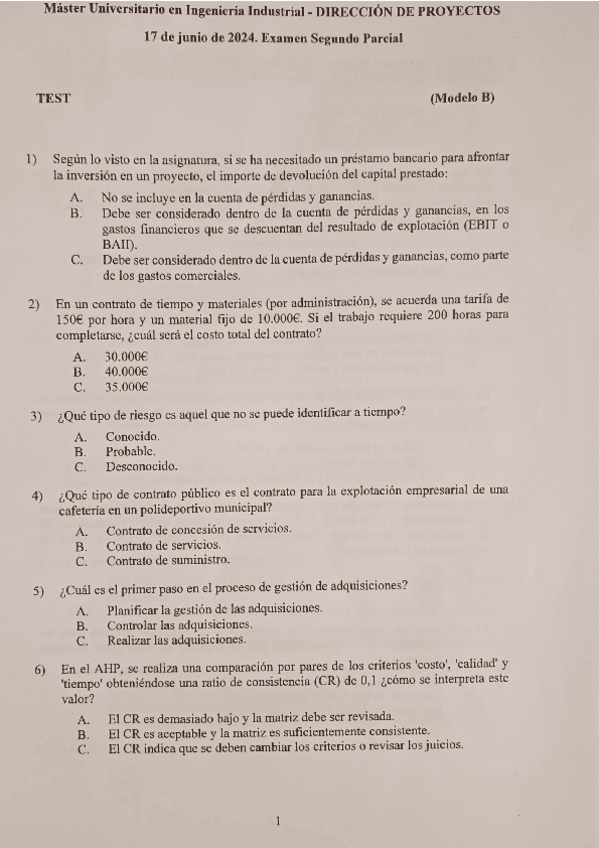 Máster Universitario en Ingeniería Industrial - DIRECCIÓN DE PROYECTOS

17 de junio de 2024. Examen Segundo Parcial

TEST (Modelo B)

1) Según lo visto en la asignatura, si se ha necesitado un préstamo bancario para afrontar la inversión en un proyecto, el importe de devolución del capital prestado:

A. No se incluye en la cuenta de pérdidas y ganancias.
B. Debe ser considerado dentro de la cuenta de pérdidas y ganancias, en los gastos financieros que se descuentan del resultado de explotación (EBIT o BAII).
C. Debe ser considerado dentro de la cuenta de pérdidas y ganancias, como parte de los gastos comerciales.

2) En un contrato de tiempo y materiales (por administración), se acuerda una tarifa de 150€ por hora y un material fijo de 10.000€. Si el trabajo requiere 200 horas para completarse, ¿cuál será el costo total del contrato?

A. 30.000€
B. 40.000€
C. 35.000€

3) ¿Qué tipo de riesgo es aquel que no se puede identificar a tiempo?

A. Conocido.
B. Probable.
C. Desconocido.

4) ¿Qué tipo de contrato público es el contrato para la explotación empresarial de una cafetería en un polideportivo municipal?

A. Contrato de concesión de servicios.
B. Contrato de servicios.
C. Contrato de suministro.

5) ¿Cuál es el primer paso en el proceso de gestión de adquisiciones?

A. Planificar la gestión de las adquisiciones.
B. Controlar las adquisiciones.
C. Realizar las adquisiciones.

6) En el AHP, se realiza una comparación por pares de los criterios 'costo', 'calidad' y 'tiempo' obteniéndose una ratio de consistencia (CR) de 0,1 ¿cómo se interpreta este valor?

A. El CR es demasiado bajo y la matriz debe ser revisada.
B. El CR es aceptable y la matriz es suficientemente consistente.
C. El CR indica que se deben cambiar los criterios o revisar los juicios.

1